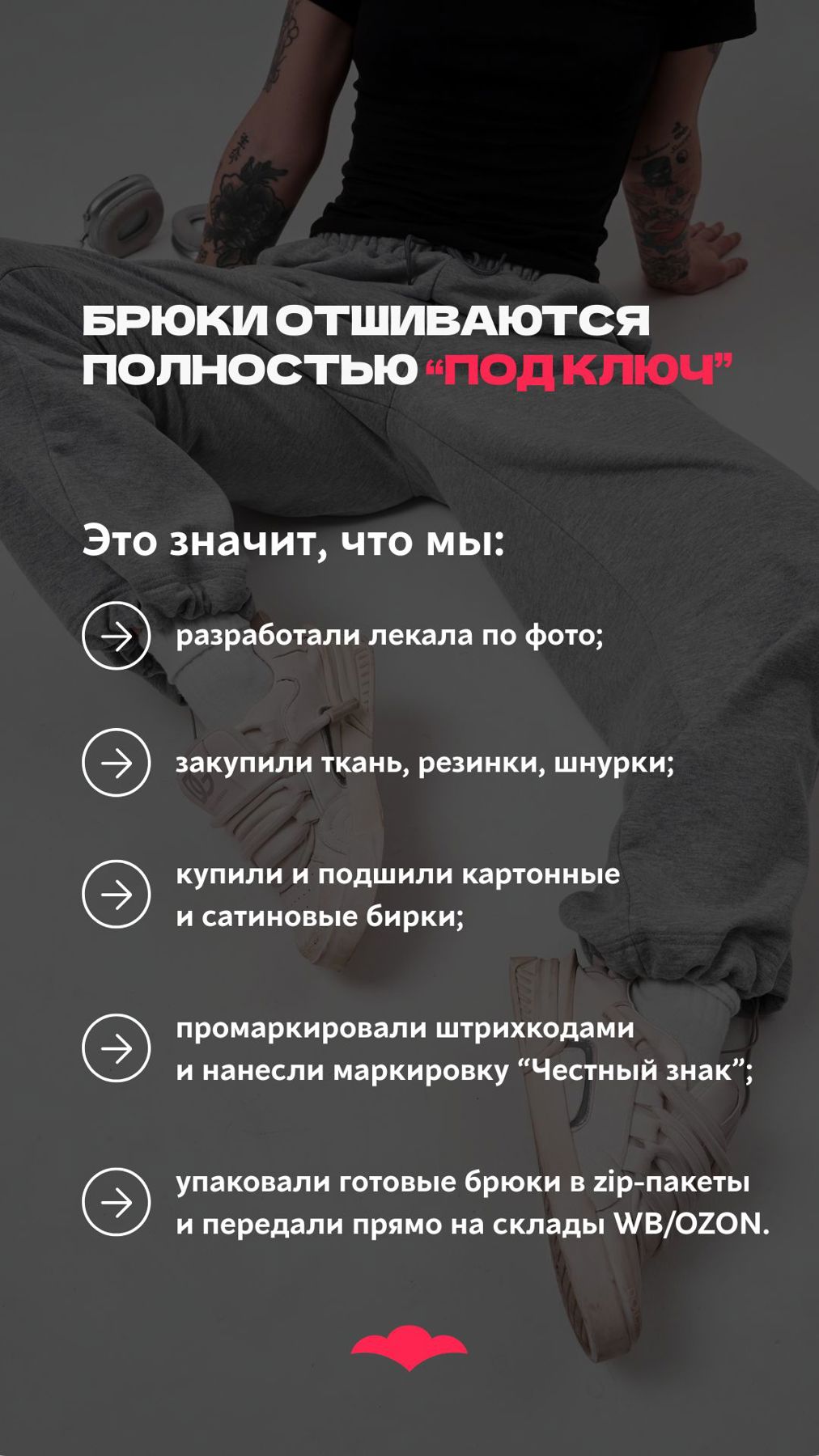 БРЮКИ ОТШИВАЮТСЯ ПОЛНОСТЬЮ “ПОД КЛЮЧ”

Это значит, что мы:

разработали лекала по фото;

закупили ткань, резинки, шнурки;

купили и подшили картонные и сатиновые бирки;

промаркировали штрихкодами и нанесли маркировку “Честный знак”;

упаковали готовые брюки в zip-пакеты и передали прямо на склады WB/OZON.